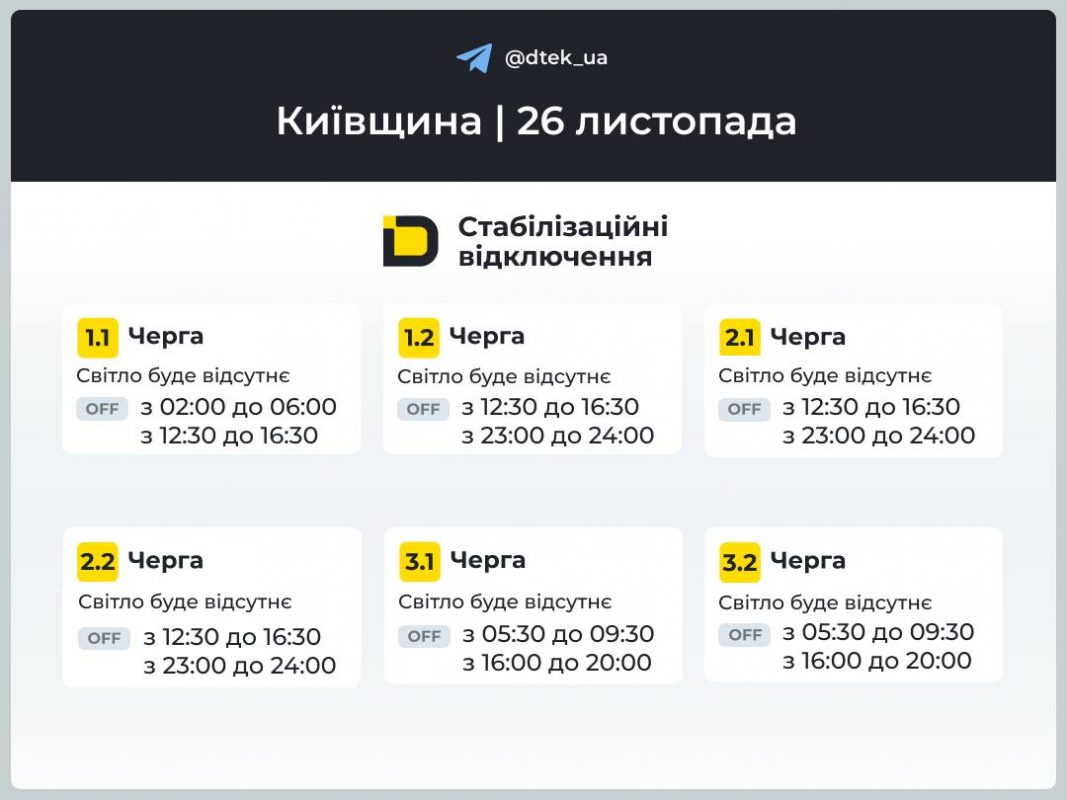 @dtek_ua

Київщина | 26 листопада

Стабілізаційні відключення

1.1 Черга
Світло буде відсутнє
OFF з 02:00 до 06:00
з 12:30 до 16:30

1.2 Черга
Світло буде відсутнє
OFF з 12:30 до 16:30
з 23:00 до 24:00

2.1 Черга
Світло буде відсутнє
OFF з 12:30 до 16:30
з 23:00 до 24:00

2.2 Черга
Світло буде відсутнє
OFF з 12:30 до 16:30
з 23:00 до 24:00

3.1 Черга
Світло буде відсутнє
OFF з 05:30 до 09:30
з 16:00 до 20:00

3.2 Черга
Світло буде відсутнє
OFF з 05:30 до 09:30
з 16:00 до 20:00